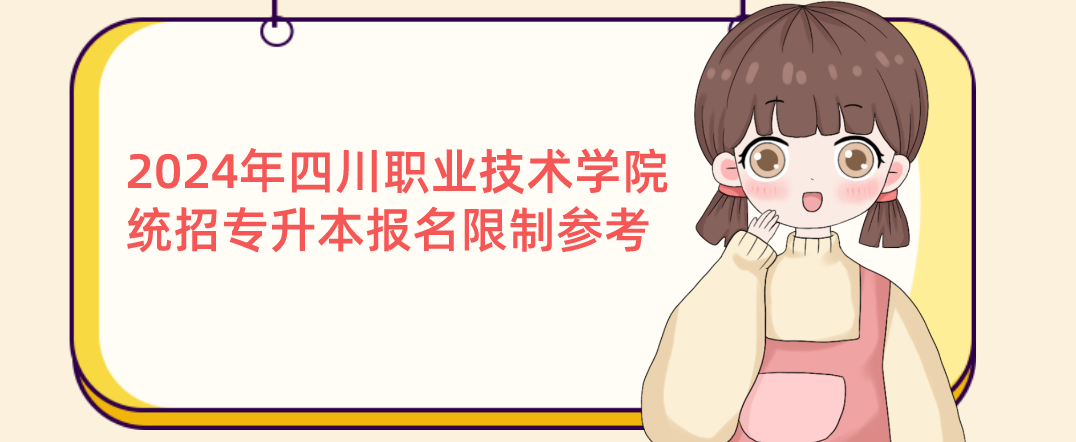 2024年四川职业技术学院统招专升本报名限制参考